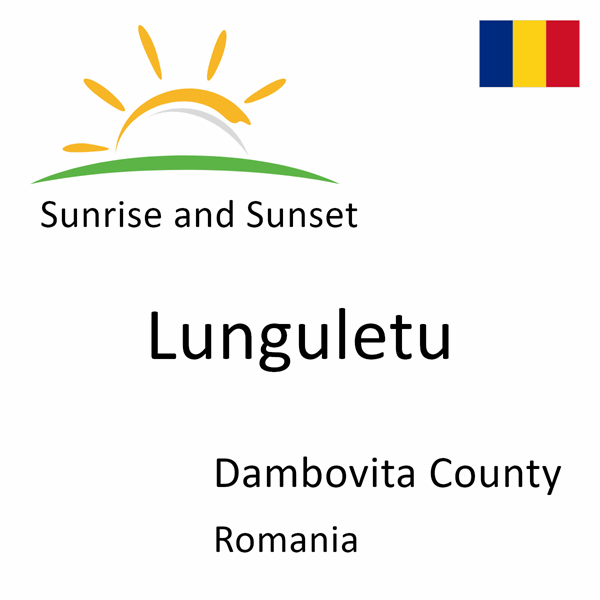 Sunrise and Sunset

Lunguletu

Dambovita County

Romania